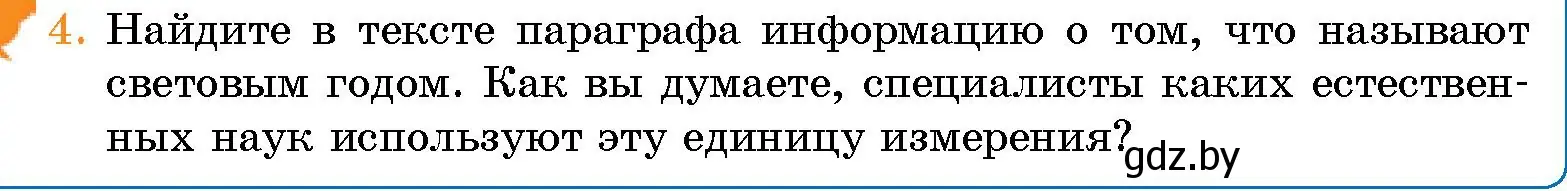 4. Найдите в тексте параграфа информацию о том, что называют световым годом. Как вы думаете, специалисты каких естественных наук используют эту единицу измерения?

gdz.by